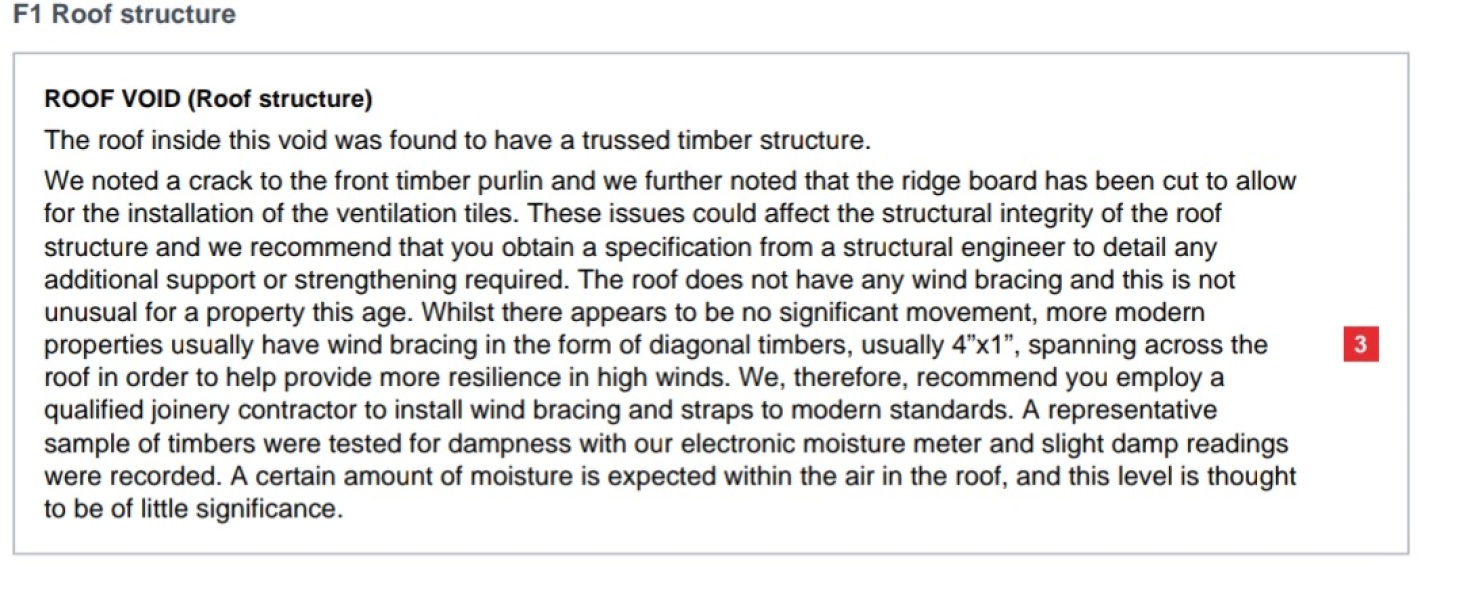 F1 Roof structure

ROOF VOID (Roof structure)

The roof inside this void was found to have a trussed timber structure.

We noted a crack to the front timber purlin and we further noted that the ridge board has been cut to allow for the installation of the ventilation tiles. These issues could affect the structural integrity of the roof structure and we recommend that you obtain a specification from a structural engineer to detail any additional support or strengthening required. The roof does not have any wind bracing and this is not unusual for a property this age. Whilst there appears to be no significant movement, more modern properties usually have wind bracing in the form of diagonal timbers, usually 4"x1", spanning across the roof in order to help provide more resilience in high winds. We, therefore, recommend you employ a qualified joinery contractor to install wind bracing and straps to modern standards. A representative sample of timbers were tested for dampness with our electronic moisture meter and slight damp readings were recorded. A certain amount of moisture is expected within the air in the roof, and this level is thought to be of little significance.

3